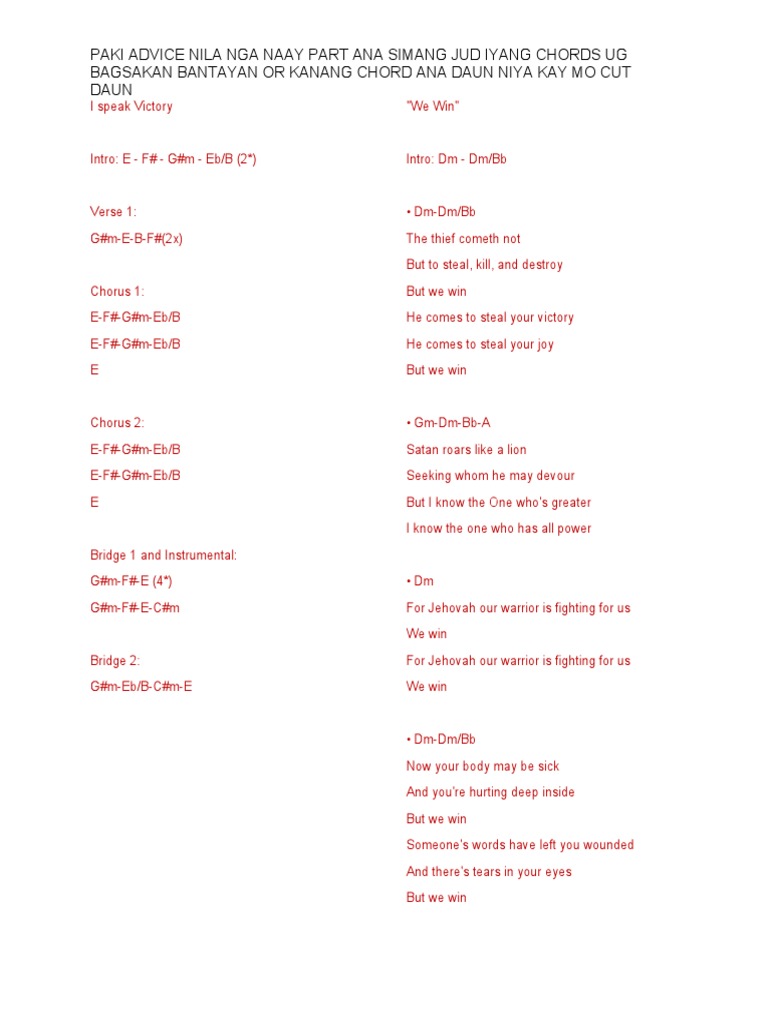 PAKI ADVICE NILA NGA NAAY PART ANA SIMANG JUD IYANG CHORDS UG BAGSAKAN BANTAYAN OR KANANG CHORD ANA DAUN NIYA KAY MO CUT DAUN

I speak Victory

Intro: E - F# - G#m - Eb/B (2*)

Verse 1:

G#m-E-B-F#(2x)

Chorus 1:

E-F#-G#m-Eb/B

E-F#-G#m-Eb/B

E

Chorus 2:

E-F#-G#m-Eb/B

E-F#-G#m-Eb/B

E

Bridge 1 and Instrumental:

G#m-F#-E (4*)

G#m-F#-E-C#m

Bridge 2:

G#m-Eb/B-C#m-E

"We Win"

Intro: Dm - Dm/Bb

• Dm-Dm/Bb

The thief cometh not

But to steal, kill, and destroy

But we win

He comes to steal your victory

He comes to steal your joy

But we win

• Gm-Dm-Bb-A

Satan roars like a lion

Seeking whom he may devour

But I know the One who's greater

I know the one who has all power

• Dm

For Jehovah our warrior is fighting for us

We win

For Jehovah our warrior is fighting for us

We win

• Dm-Dm/Bb

Now your body may be sick

And you're hurting deep inside

But we win

Someone's words have left you wounded

And there's tears in your eyes

But we win